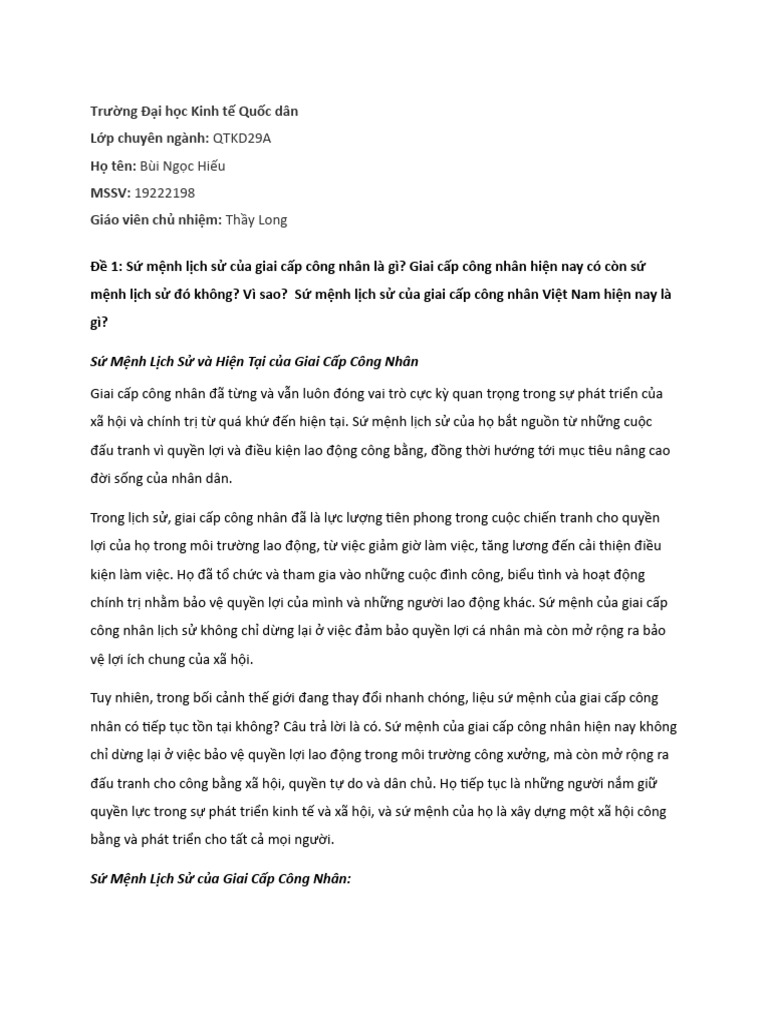 Trường Đại học Kinh tế Quốc dân
Lớp chuyên ngành: QTKD29A
Họ tên: Bùi Ngọc Hiếu
MSSV: 19222198
Giáo viên chủ nhiệm: Thầy Long

Đề 1: Sứ mệnh lịch sử của giai cấp công nhân là gì? Giai cấp công nhân hiện nay có còn sứ mệnh lịch sử đó không? Vì sao? Sứ mệnh lịch sử của giai cấp công nhân Việt Nam hiện nay là gì?

Sứ Mệnh Lịch Sử và Hiện Tại của Giai Cấp Công Nhân

Giai cấp công nhân đã từng và vẫn luôn đóng vai trò cực kỳ quan trọng trong sự phát triển của xã hội và chính trị từ quá khứ đến hiện tại. Sứ mệnh lịch sử của họ bắt nguồn từ những cuộc đấu tranh vì quyền lợi và điều kiện lao động công bằng, đồng thời hướng tới mục tiêu nâng cao đời sống của nhân dân.

Trong lịch sử, giai cấp công nhân đã là lực lượng tiên phong trong cuộc chiến tranh cho quyền lợi của họ trong môi trường lao động, từ việc giảm giờ làm việc, tăng lương đến cải thiện điều kiện làm việc. Họ đã tổ chức và tham gia vào những cuộc đình công, biểu tình và hoạt động chính trị nhằm bảo vệ quyền lợi của mình và những người lao động khác. Sứ mệnh của giai cấp công nhân lịch sử không chỉ dừng lại ở việc đảm bảo quyền lợi cá nhân mà còn mở rộng ra bảo vệ lợi ích chung của xã hội.

Tuy nhiên, trong bối cảnh thế giới đang thay đổi nhanh chóng, liệu sứ mệnh của giai cấp công nhân có tiếp tục tồn tại không? Câu trả lời là có. Sứ mệnh của giai cấp công nhân hiện nay không chỉ dừng lại ở việc bảo vệ quyền lợi lao động trong môi trường công xưởng, mà còn mở rộng ra đấu tranh cho công bằng xã hội, quyền tự do và dân chủ. Họ tiếp tục là những người nắm giữ quyền lực trong sự phát triển kinh tế và xã hội, và sứ mệnh của họ là xây dựng một xã hội công bằng và phát triển cho tất cả mọi người.

Sứ Mệnh Lịch Sử của Giai Cấp Công Nhân: